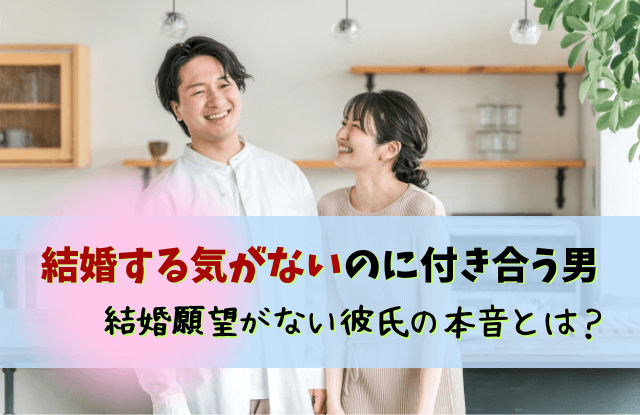 結婚する気がないのに付き合う男

結婚願望がない彼氏の本音とは？